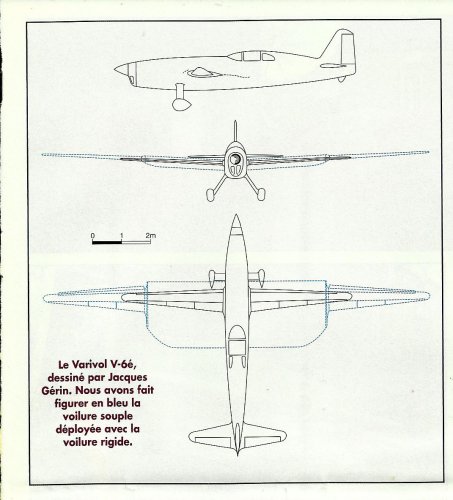 0 1 2m

Le Varivol V-6é, dessiné par Jacques Gérin. Nous avons fait figurer en bleu la voilure souple déployée avec la voilure rigide.